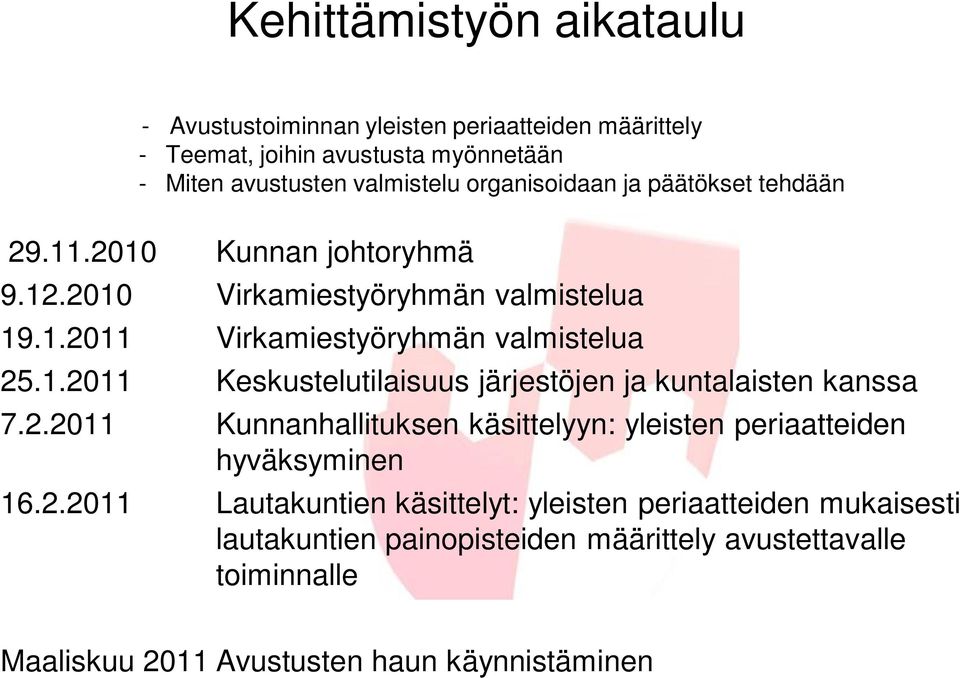 Kehittämistyön aikataulu

- Avustustoiminnan yleisten periaatteiden määrittely
- Teemat, joihin avustusta myönnetään
- Miten avustusten valmistelu organisoidaan ja päätökset tehdään

29.11.2010 Kunnan johtoryhmä
9.12.2010 Virkamiestyöryhmän valmistelua
19.1.2011 Virkamiestyöryhmän valmistelua
25.1.2011 Keskustelutilaisuus järjestöjen ja kuntalaisten kanssa
7.2.2011 Kunnanhallituksen käsittelyyn: yleisten periaatteiden hyväksyminen
16.2.2011 Lautakuntien käsittelyt: yleisten periaatteiden mukaisesti lautakuntien painopisteiden määrittely avustettavalle toiminnalle

Maaliskuu 2011 Avustusten haun käynnistäminen